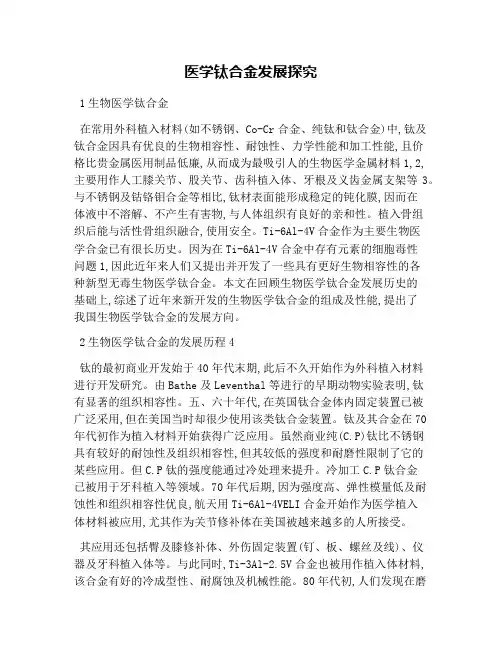 医学钛合金发展探究

1 生物医学钛合金

在常用外科植入材料(如不锈钢、Co-Cr 合金、纯钛和钛合金)中,钛及钛合金因具有优良的生物相容性、耐蚀性、力学性能和加工性能,且价格比贵金属医用制品低廉,从而成为最吸引人的生物医学金属材料 1,2,主要用作人工膝关节、股关节、齿科植入体、牙根及义齿金属支架等 3。与不锈钢及钴铬钼合金等相比,钛材表面能形成稳定的钝化膜,因而在体液中不溶解、不产生有害物,与人体组织有良好的亲和性。植入骨组织后能与活性骨组织融合,使用安全。Ti-6Al-4V 合金作为主要生物医学合金已有很长历史。因为在 Ti-6Al-4V 合金中存有元素的细胞毒性问题 1,因此近年来人们又提出并开发了一些具有更好生物相容性的各种新型无毒生物医学钛合金。本文在回顾生物医学钛合金发展历史的基础上,综述了近年来新开发的生物医学钛合金的组成及性能,提出了我国生物医学钛合金的发展方向。

2 生物医学钛合金的发展历程 4

钛的最初商业开发始于 40 年代末期,此后不久开始作为外科植入材料进行开发研究。由 Bathe 及 Leventhal 等进行的早期动物实验表明,钛有显著的组织相容性。五、六十年代,在英国钛合金体内固定装置已被广泛采用,但在美国当时却很少使用该类钛合金装置。钛及其合金在 70 年代初作为植入材料开始获得广泛应用。虽然商业纯(C.P)钛比不锈钢具有较好的耐蚀性及组织相容性,但其较低的强度和耐磨性限制了它的某些应用。但 C.P 钛的强度能通过冷处理来提升。冷加工 C.P 钛合金已被用于牙科植入等领域。70 年代后期,因为强度高、弹性模量低及耐蚀性和组织相容性优良,航天用 Ti-6Al-4VELI 合金开始作为医学植入体材料被应用,尤其作为关节修补体在美国被越来越多的人所接受。

其应用还包括臀及膝修补体、外伤固定装置(钉、板、螺丝及线)、仪器及牙科植入体等。与此同时,Ti-3Al-2.5V 合金也被用作植入体材料,该合金有好的冷成型性、耐腐蚀及机械性能。80 年代初,人们发现在磨